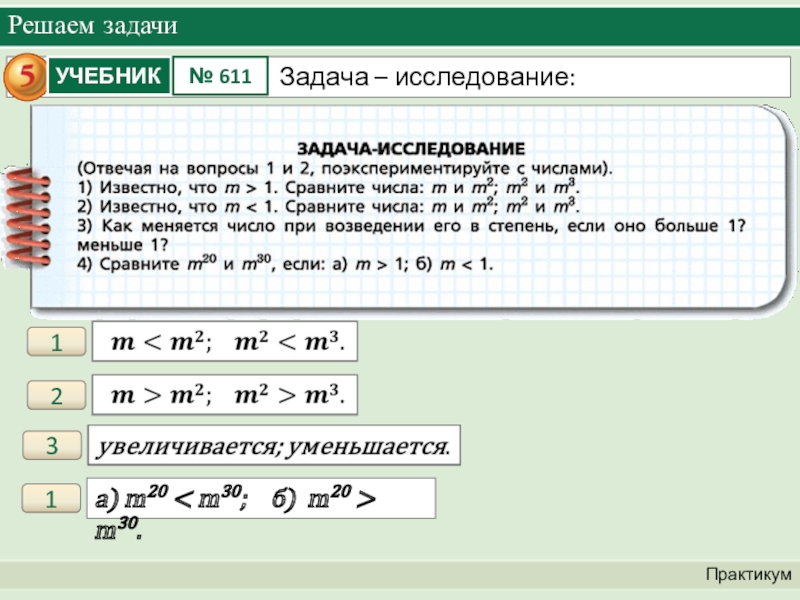 Решаем задачи

5 УЧЕБНИК № 611 Задача – исследование:

ЗАДАЧА-ИССЛЕДОВАНИЕ
(Отвечая на вопросы 1 и 2, поэкспериментируйте с числами).
1) Известно, что $m > 1$. Сравните числа: $m$ и $m^2$; $m^2$ и $m^3$.
2) Известно, что $m < 1$. Сравните числа: $m$ и $m^2$; $m^2$ и $m^3$.
3) Как меняется число при возведении его в степень, если оно больше 1? меньше 1?
4) Сравните $m^{20}$ и $m^{30}$, если: а) $m > 1$; б) $m < 1$.

1 $m < m^2$; $m^2 < m^3$.

2 $m > m^2$; $m^2 > m^3$.

3 увеличивается; уменьшается.

1 а) $m^{20} < m^{30}$; б) $m^{20} > m^{30}$.

Практикум